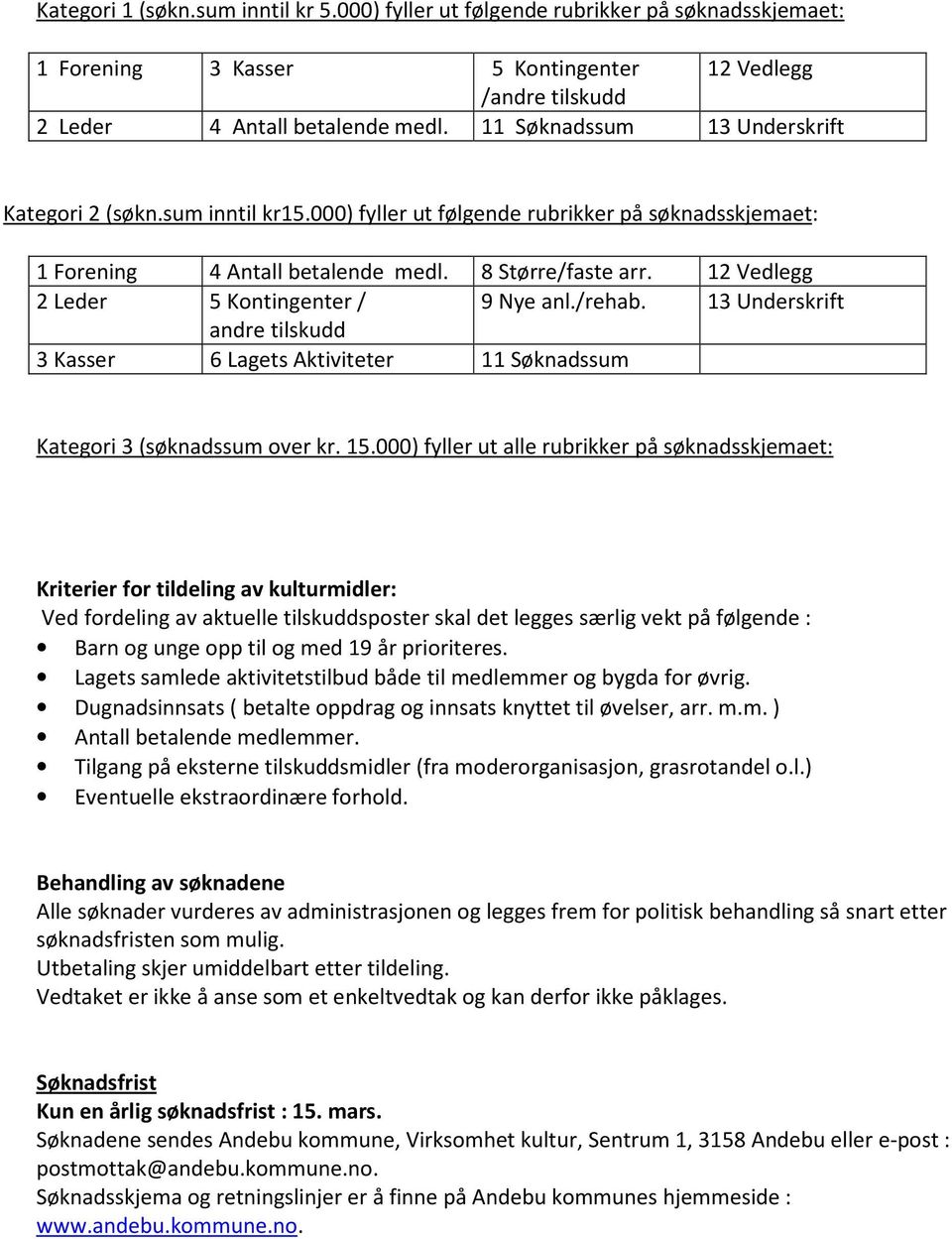 Kategori 1 (søkn.sum inntil kr 5.000) fyller ut følgende rubrikker på søknadsskjemaet:

| 1 Forening | 3 Kasser | 5 Kontingenter /andre tilskudd | 12 Vedlegg |
|---|---|---|---|
| 2 Leder | 4 Antall betalende medl. | 11 Søknadssum | 13 Underskrift |

Kategori 2 (søkn.sum inntil kr15.000) fyller ut følgende rubrikker på søknadsskjemaet:

| 1 Forening | 4 Antall betalende medl. | 8 Større/faste arr. | 12 Vedlegg |
|---|---|---|---|
| 2 Leder | 5 Kontingenter / andre tilskudd | 9 Nye anl./rehab. | 13 Underskrift |
| 3 Kasser | 6 Lagets Aktiviteter | 11 Søknadssum | |

Kategori 3 (søknadssum over kr. 15.000) fyller ut alle rubrikker på søknadsskjemaet:

Kriterier for tildeling av kulturmidler:
Ved fordeling av aktuelle tilskuddsposter skal det legges særlig vekt på følgende :
• Barn og unge opp til og med 19 år prioriteres.
• Lagets samlede aktivitetstilbud både til medlemmer og bygda for øvrig.
• Dugnadsinnsats ( betalte oppdrag og innsats knyttet til øvelser, arr. m.m. )
• Antall betalende medlemmer.
• Tilgang på eksterne tilskuddsmidler (fra moderorganisasjon, grasrotandel o.l.)
• Eventuelle ekstraordinære forhold.

Behandling av søknadene
Alle søknader vurderes av administrasjonen og legges frem for politisk behandling så snart etter søknadsfristen som mulig.
Utbetaling skjer umiddelbart etter tildeling.
Vedtaket er ikke å anse som et enkeltvedtak og kan derfor ikke påklages.

Søknadsfrist
Kun en årlig søknadsfrist : 15. mars.
Søknadene sendes Andebu kommune, Virksomhet kultur, Sentrum 1, 3158 Andebu eller e-post : postmottak@andebu.kommune.no.
Søknadsskjema og retningslinjer er å finne på Andebu kommunes hjemmeside : www.andebu.kommune.no.